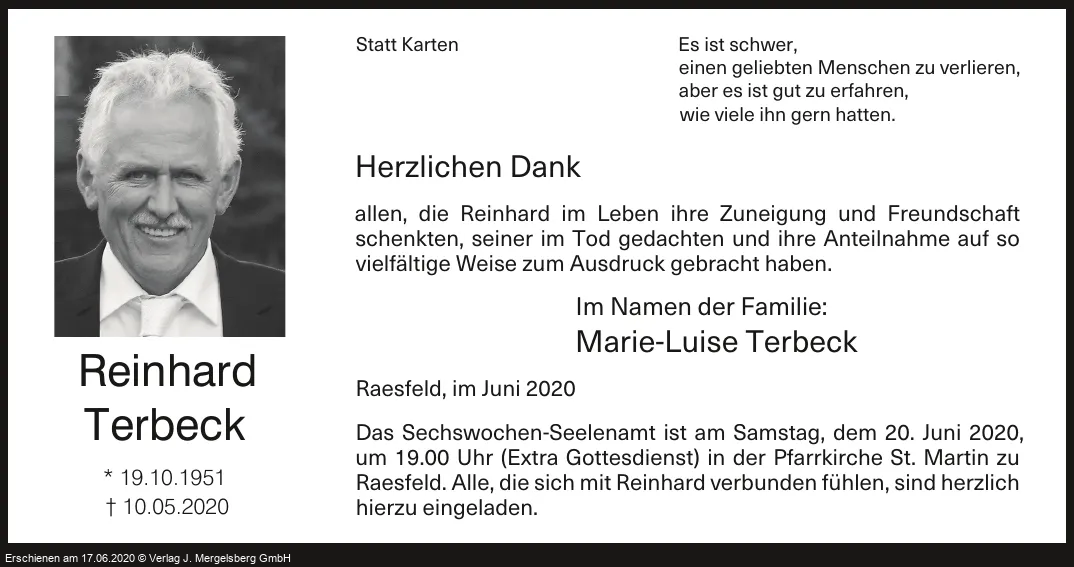 Reinhard Terbeck

* 19.10.1951
† 10.05.2020

Statt Karten

Es ist schwer,
einen geliebten Menschen zu verlieren,
aber es ist gut zu erfahren,
wie viele ihn gern hatten.

Herzlichen Dank

allen, die Reinhard im Leben ihre Zuneigung und Freundschaft schenkten, seiner im Tod gedachten und ihre Anteilnahme auf so vielfältige Weise zum Ausdruck gebracht haben.

Im Namen der Familie:
Marie-Luise Terbeck

Raesfeld, im Juni 2020

Das Sechswochen-Seelenamt ist am Samstag, dem 20. Juni 2020, um 19.00 Uhr (Extra Gottesdienst) in der Pfarrkirche St. Martin zu Raesfeld. Alle, die sich mit Reinhard verbunden fühlen, sind herzlich hierzu eingeladen.

Erschienen am 17.06.2020 © Verlag J. Mergelsberg GmbH